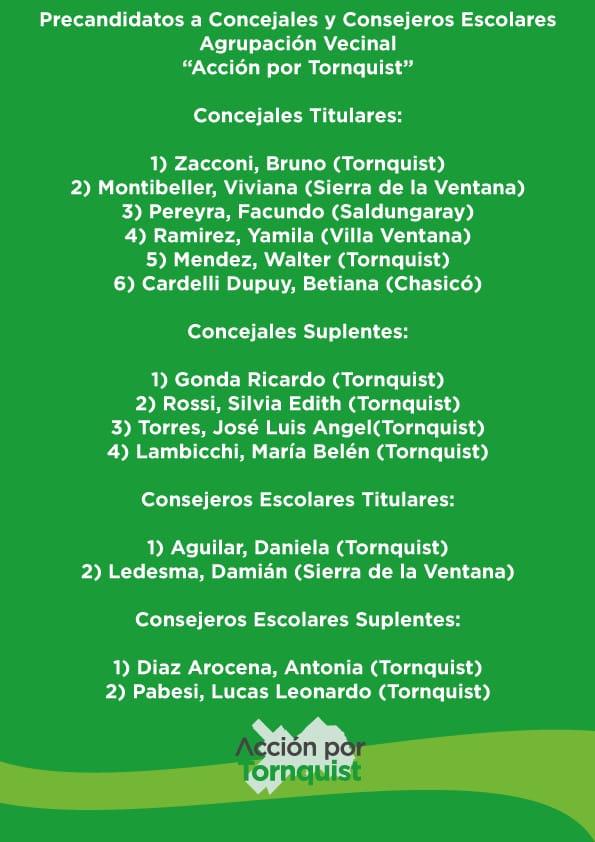 Precandidatos a Concejales y Consejeros Escolares
Agrupación Vecinal
“Acción por Tornquist”

Concejales Titulares:

1) Zacconi, Bruno (Tornquist)
2) Montibeller, Viviana (Sierra de la Ventana)
3) Pereyra, Facundo (Saldungaray)
4) Ramirez, Yamila (Villa Ventana)
5) Mendez, Walter (Tornquist)
6) Cardelli Dupuy, Betiana (Chasicó)

Concejales Suplentes:

1) Gonda Ricardo (Tornquist)
2) Rossi, Silvia Edith (Tornquist)
3) Torres, José Luis Angel(Tornquist)
4) Lambicchi, María Belén (Tornquist)

Consejeros Escolares Titulares:

1) Aguilar, Daniela (Tornquist)
2) Ledesma, Damián (Sierra de la Ventana)

Consejeros Escolares Suplentes:

1) Diaz Arocena, Antonia (Tornquist)
2) Pabesi, Lucas Leonardo (Tornquist)

Acción por
Tornquist